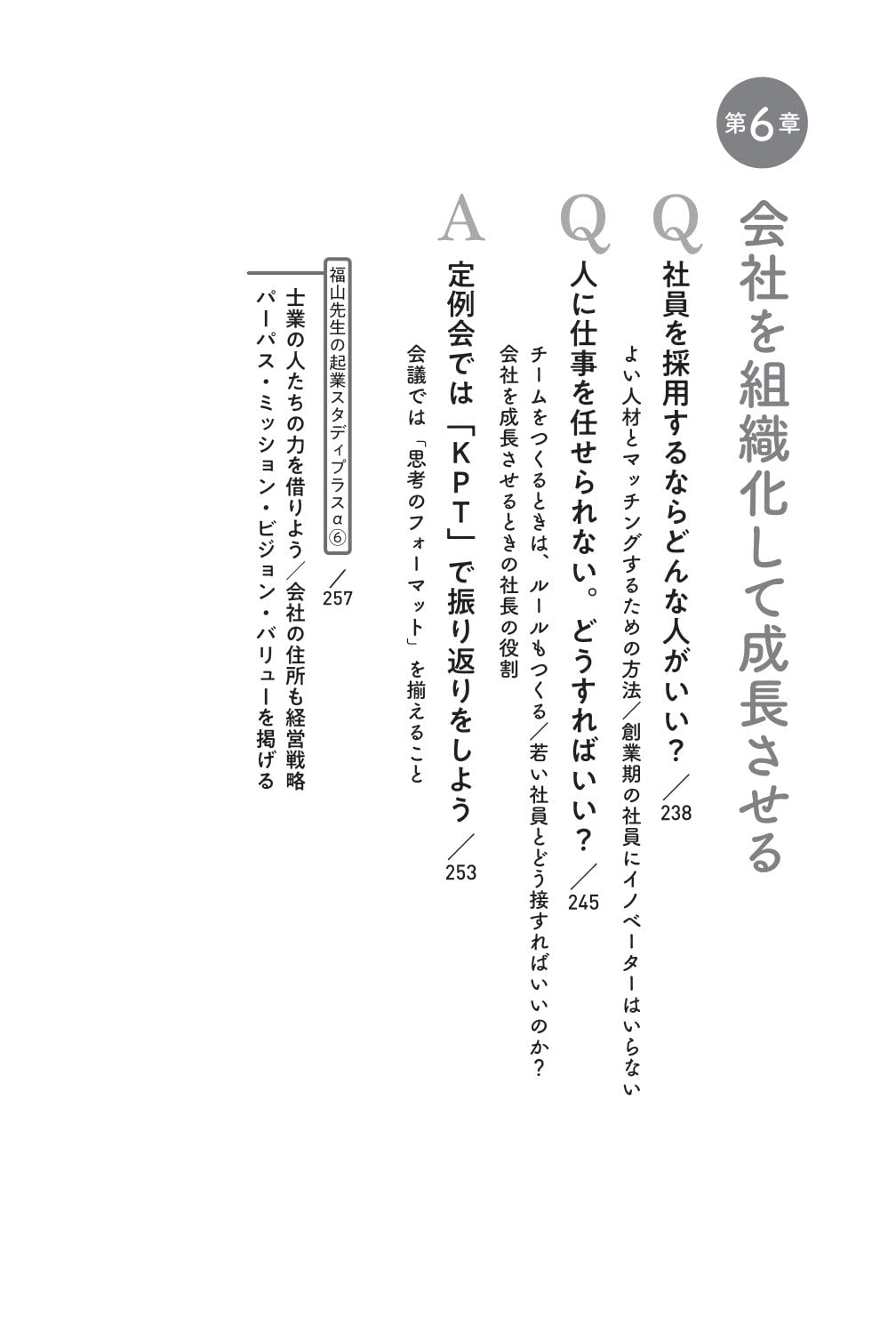 第6章

会社を組織化して成長させる

Q 社員を採用するならどんな人がいい？／238

よい人材とマッチングするための方法／創業期の社員にイノベーターはいらない

Q 人に仕事を任せられない。どうすればいい？／245

チームをつくるときは、ルールもつくる／若い社員とどう接すればいいのか？

会社を成長させるときの社長の役割

A 定例会では「KPT」で振り返りをしよう／253

会議では「思考のフォーマット」を揃えること

福山先生の起業スタディプラスα⑥／257

士業の人たちの力を借りよう／会社の住所も経営戦略

パーパス・ミッション・ビジョン・バリューを掲げる